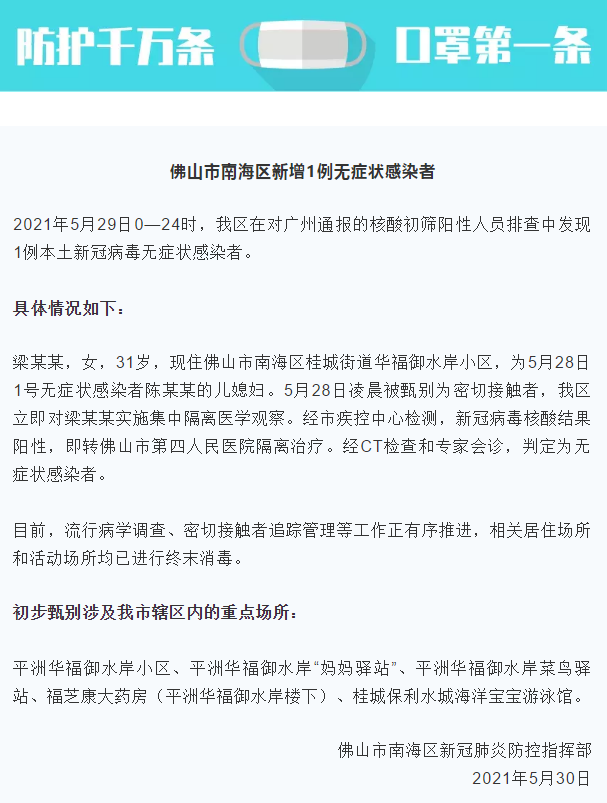 防护千万条 口罩第一条

佛山市南海区新增1例无症状感染者

2021年5月29日0—24时，我区在对广州通报的核酸初筛阳性人员排查中发现1例本土新冠病毒无症状感染者。

具体情况如下：

梁某某，女，31岁，现住佛山市南海区桂城街道华福御水岸小区，为5月28日1号无症状感染者陈某某的儿媳妇。5月28日凌晨被甄别为密切接触者，我区立即对梁某某实施集中隔离医学观察。经市疾控中心检测，新冠病毒核酸结果阳性，即转佛山市第四人民医院隔离治疗。经CT检查和专家会诊，判定为无症状感染者。

目前，流行病学调查、密切接触者追踪管理等工作正有序推进，相关居住场所和活动场所均已进行终末消毒。

初步甄别涉及我市辖区内的重点场所：

平洲华福御水岸小区、平洲华福御水岸“妈妈驿站”、平洲华福御水岸菜鸟驿站、福芝康大药房（平洲华福御水岸楼下）、桂城保利水城海洋宝宝游泳馆。

佛山市南海区新冠肺炎防控指挥部
2021年5月30日